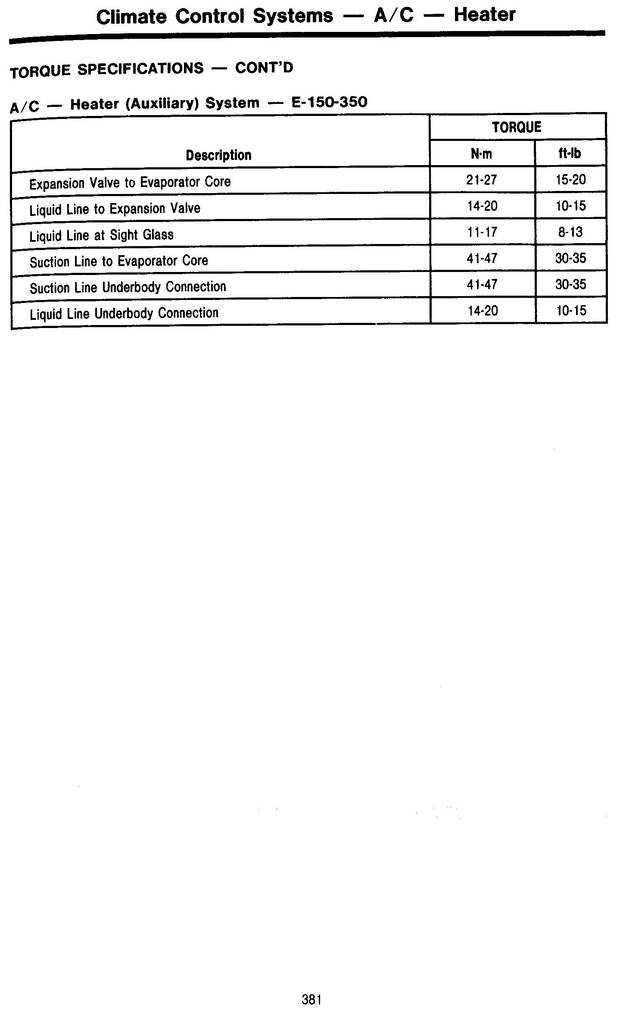 Climate Control Systems — A/C — Heater

TORQUE SPECIFICATIONS — CONT'D

A/C — Heater (Auxiliary) System — E-150-350

| Description | TORQUE N·m | TORQUE ft-lb |
|---|---|---|
| Expansion Valve to Evaporator Core | 21-27 | 15-20 |
| Liquid Line to Expansion Valve | 14-20 | 10-15 |
| Liquid Line at Sight Glass | 11-17 | 8-13 |
| Suction Line to Evaporator Core | 41-47 | 30-35 |
| Suction Line Underbody Connection | 41-47 | 30-35 |
| Liquid Line Underbody Connection | 14-20 | 10-15 |

381